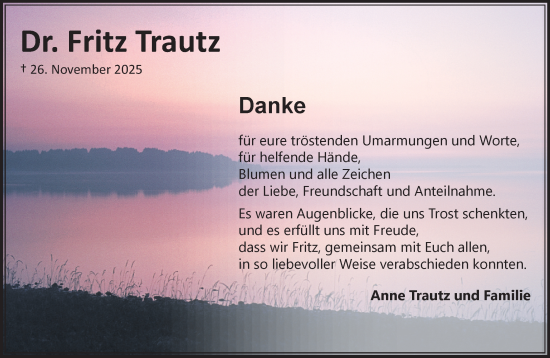 Dr. Fritz Trautz
† 26. November 2025

Danke

für eure tröstenden Umarmungen und Worte,
für helfende Hände,
Blumen und alle Zeichen
der Liebe, Freundschaft und Anteilnahme.

Es waren Augenblicke, die uns Trost schenkten,
und es erfüllt uns mit Freude,
dass wir Fritz, gemeinsam mit Euch allen,
in so liebevoller Weise verabschieden konnten.

Anne Trautz und Familie